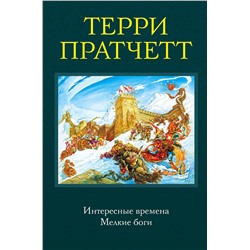 ТЕРРИ
ПРАТЧЕТТ

Интересные времена
Мелкие боги